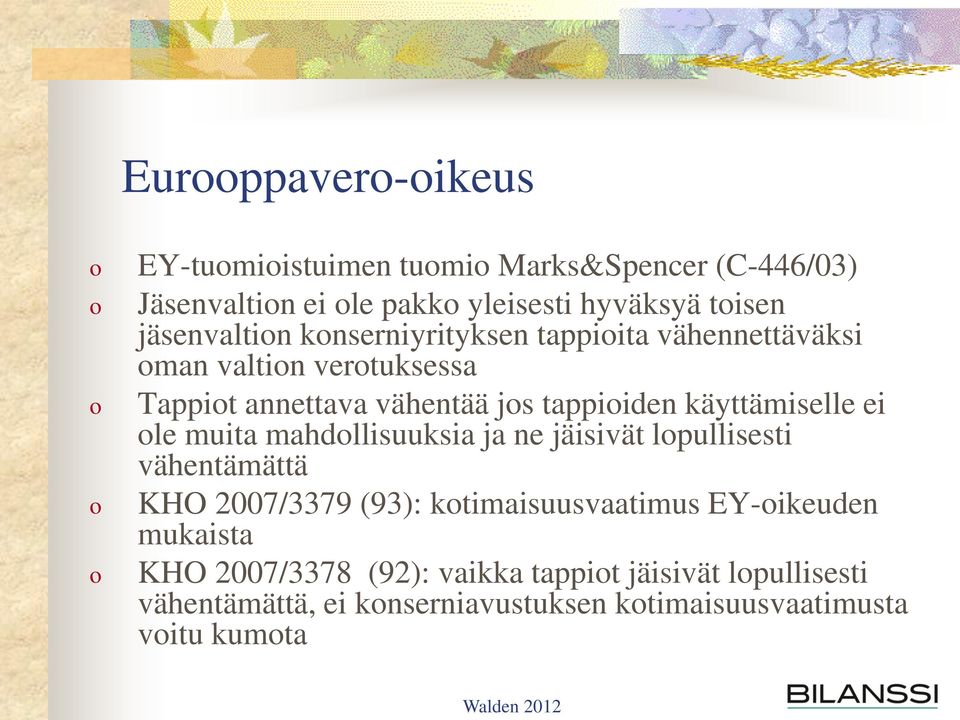 Eurooppavero-oikeus

o EY-tuomioistuimen tuomio Marks&Spencer (C-446/03)

o Jäsenvaltion ei ole pakko yleisesti hyväksyä toisen jäsenvaltion konserniyrityksen tappioita vähennettäväksi oman valtion verotuksessa

o Tappiot annettava vähentää jos tappioiden käyttämiselle ei ole muita mahdollisuuksia ja ne jäisivät lopullisesti vähentämättä

o KHO 2007/3379 (93): kotimaisuusvaatimus EY-oikeuden mukaista

o KHO 2007/3378 (92): vaikka tappiot jäisivät lopullisesti vähentämättä, ei konserniavustuksen kotimaisuusvaatimusta voitu kumota

Walden 2012

BILANSSI